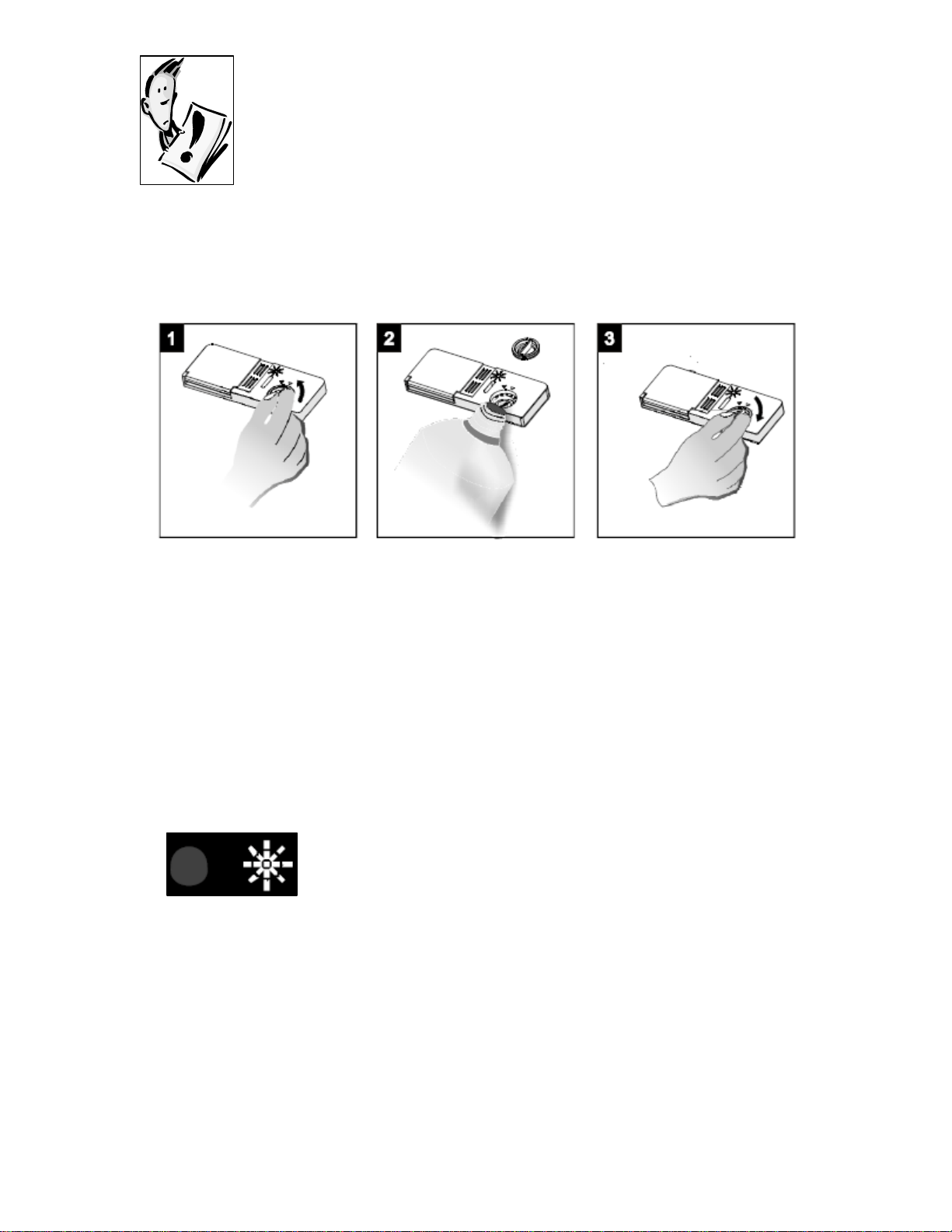 1

2

3